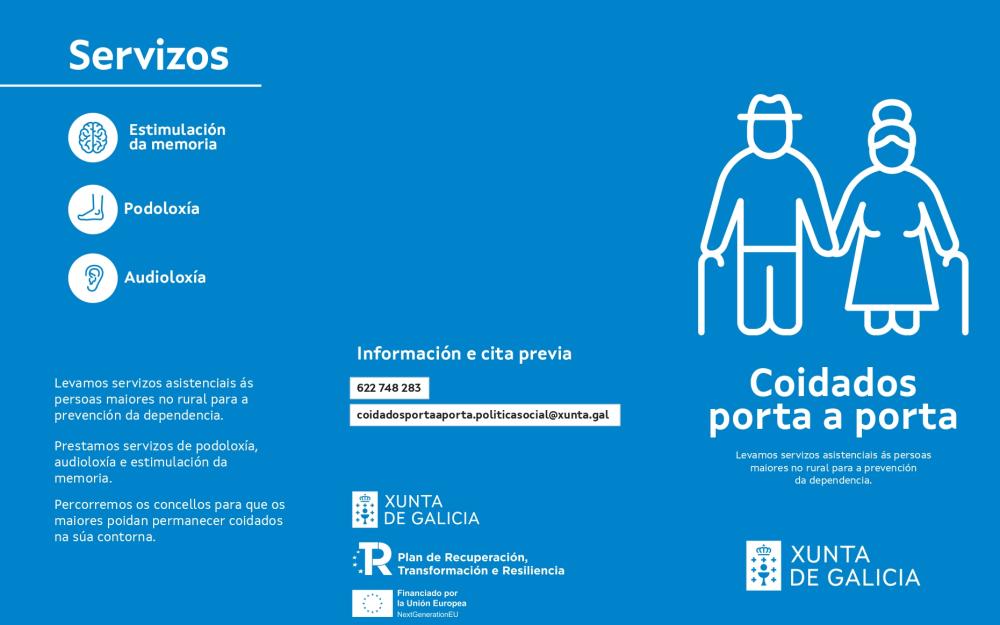 Servizos

Estimulación da memoria

Podoloxía

Audioloxía

Levamos servizos asistenciais ás persoas maiores no rural para a prevención da dependencia.

Prestamos servizos de podoloxía, audioloxía e estimulación da memoria.

Percorremos os concellos para que os maiores poidan permanecer coidados na súa contorna.

Información e cita previa

622 748 283

coidadosportaaporta.politicasocial@xunta.gal

XUNTA DE GALICIA

Plan de Recuperación, Transformación e Resiliencia

Financiado por la Unión Europea NextGenerationEU

Coidados porta a porta

Levamos servizos asistenciais ás persoas maiores no rural para a prevención da dependencia.

XUNTA DE GALICIA